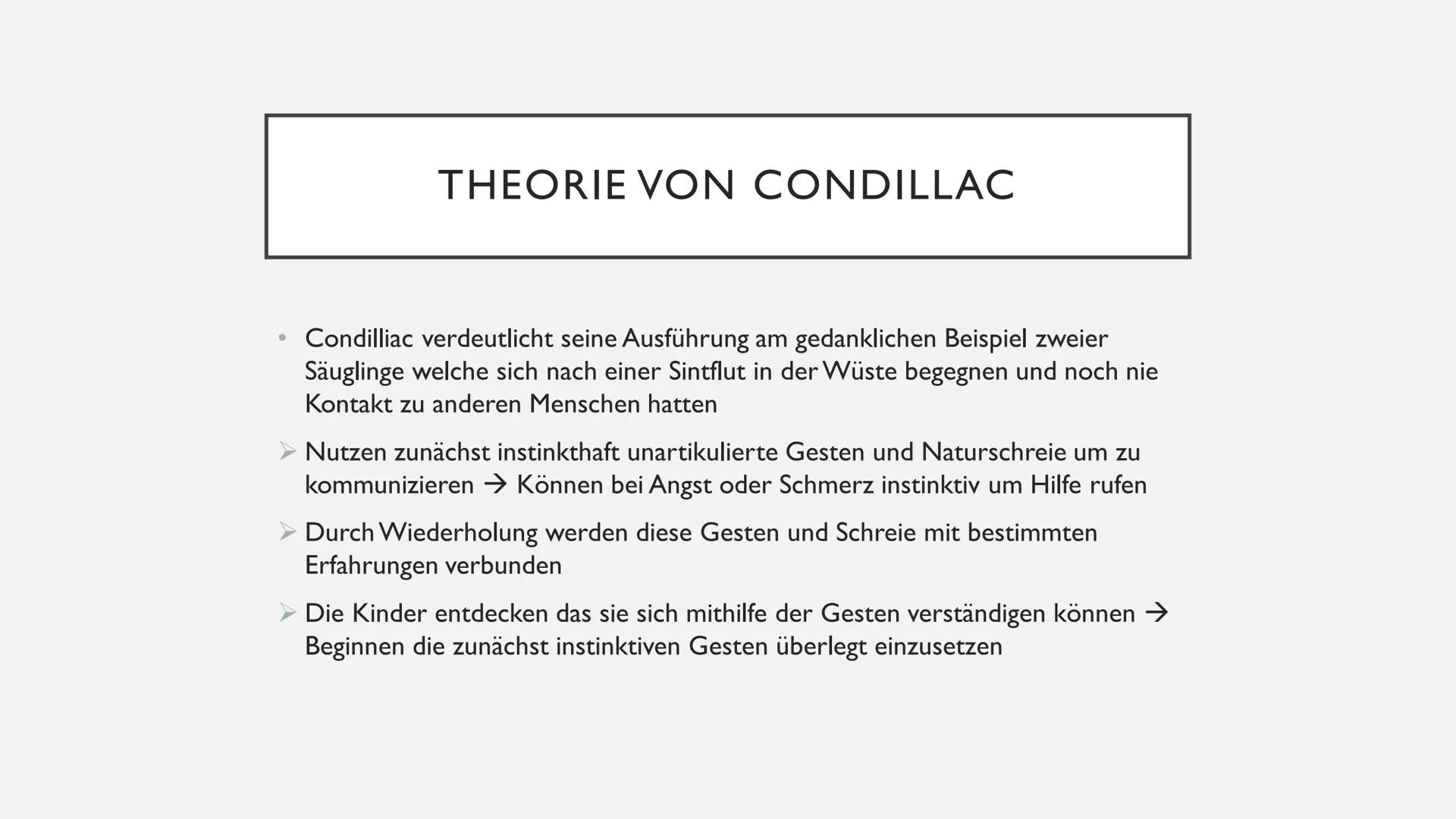 THEORIE VON CONDILLAC

• Condilliac verdeutlicht seine Ausführung am gedanklichen Beispiel zweier Säuglinge welche sich nach einer Sintflut in der Wüste begegnen und noch nie Kontakt zu anderen Menschen hatten

➢ Nutzen zunächst instinkthaft unartikulierte Gesten und Naturschreie um zu kommunizieren → Können bei Angst oder Schmerz instinktiv um Hilfe rufen

➢ Durch Wiederholung werden diese Gesten und Schreie mit bestimmten Erfahrungen verbunden

➢ Die Kinder entdecken das sie sich mithilfe der Gesten verständigen können → Beginnen die zunächst instinktiven Gesten überlegt einzusetzen